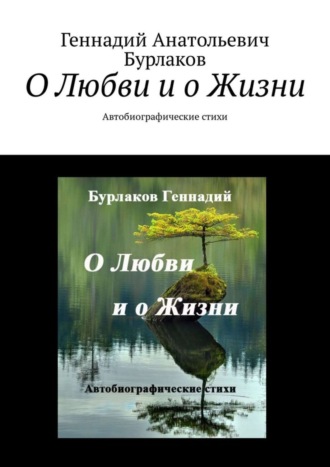 Геннадий Анатольевич Бурлаков
О Любви и о Жизни
Автобиографические стихи

Бурлаков Геннадий

О Любви
и о Жизни

Автобиографические стихи